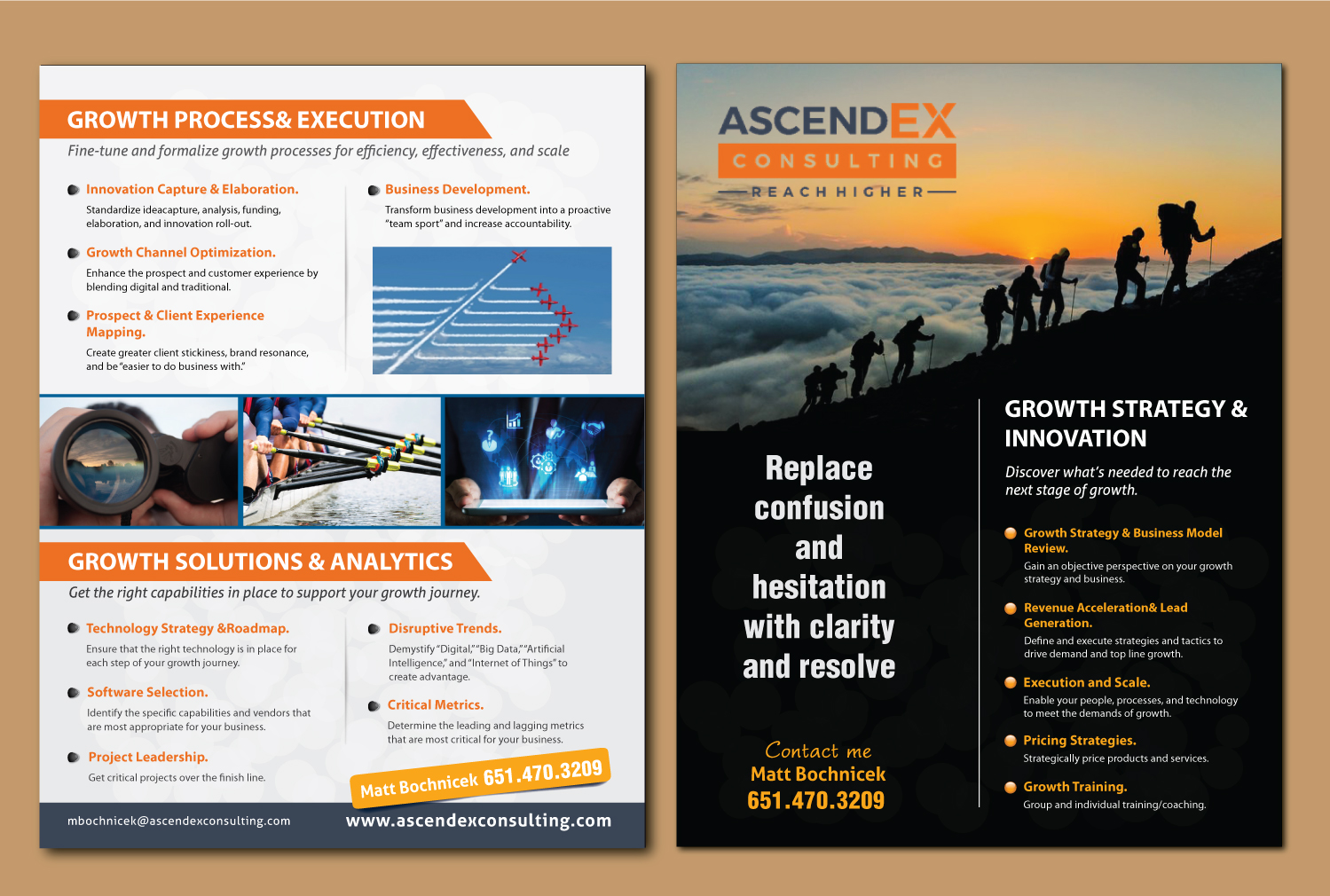 GROWTH PROCESS& EXECUTION

Fine-tune and formalize growth processes for efficiency, effectiveness, and scale

Innovation Capture & Elaboration.

Standardize ideacapture, analysis, funding, elaboration, and innovation roll-out.

Growth Channel Optimization.

Enhance the prospect and customer experience by blending digital and traditional.

Prospect & Client Experience Mapping.

Create greater client stickiness, brand resonance, and be "easier to do business with."

Business Development.

Transform business development into a proactive "team sport" and increase accountability.

GROWTH SOLUTIONS & ANALYTICS

Get the right capabilities in place to support your growth journey.

Technology Strategy &Roadmap.

Ensure that the right technology is in place for each step of your growth journey.

Software Selection.

Identify the specific capabilities and vendors that are most appropriate for your business.

Project Leadership.

Get critical projects over the finish line.

Disruptive Trends.

Demystify "Digital," "Big Data," "Artificial Intelligence," and "Internet of Things" to create advantage.

Critical Metrics.

Determine the leading and lagging metrics that are most critical for your business.

Matt Bochnicek 651.470.3209

mbochnicek@ascendexconsulting.com

www.ascendexconsulting.com

ASCENDEX
CONSULTING
REACH HIGHER

Replace confusion and hesitation with clarity and resolve

Contact me
Matt Bochnicek
651.470.3209

GROWTH STRATEGY & INNOVATION

Discover what's needed to reach the next stage of growth.

Growth Strategy & Business Model Review.

Gain an objective perspective on your growth strategy and business.

Revenue Acceleration& Lead Generation.

Define and execute strategies and tactics to drive demand and top line growth.

Execution and Scale.

Enable your people, processes, and technology to meet the demands of growth.

Pricing Strategies.

Strategically price products and services.

Growth Training.

Group and individual training/coaching.